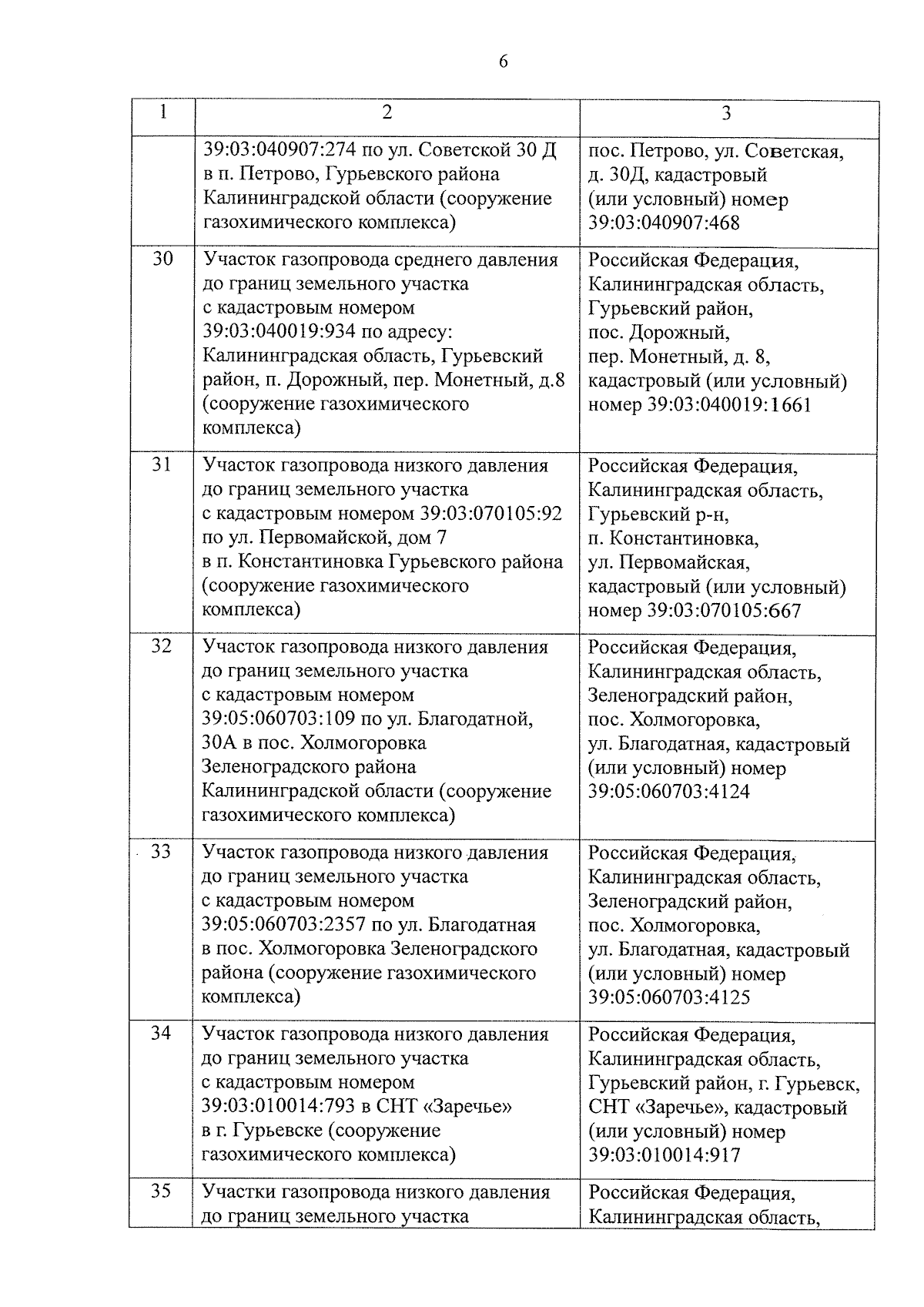 6

| 1 | 2 | 3 |
|---|---|---|
|  | 39:03:040907:274 по ул. Советской 30 Д в п. Петрово, Гурьевского района Калининградской области (сооружение газохимического комплекса) | пос. Петрово, ул. Советская, д. 30Д, кадастровый (или условный) номер 39:03:040907:468 |
| 30 | Участок газопровода среднего давления до границ земельного участка с кадастровым номером 39:03:040019:934 по адресу: Калининградская область, Гурьевский район, п. Дорожный, пер. Монетный, д.8 (сооружение газохимического комплекса) | Российская Федерация, Калининградская область, Гурьевский район, пос. Дорожный, пер. Монетный, д. 8, кадастровый (или условный) номер 39:03:040019:1661 |
| 31 | Участок газопровода низкого давления до границ земельного участка с кадастровым номером 39:03:070105:92 по ул. Первомайской, дом 7 в п. Константиновка Гурьевского района (сооружение газохимического комплекса) | Российская Федерация, Калининградская область, Гурьевский р-н, п. Константиновка, ул. Первомайская, кадастровый (или условный) номер 39:03:070105:667 |
| 32 | Участок газопровода низкого давления до границ земельного участка с кадастровым номером 39:05:060703:109 по ул. Благодатной, 30А в пос. Холмогоровка Зеленоградского района Калининградской области (сооружение газохимического комплекса) | Российская Федерация, Калининградская область, Зеленоградский район, пос. Холмогоровка, ул. Благодатная, кадастровый (или условный) номер 39:05:060703:4124 |
| 33 | Участок газопровода низкого давления до границ земельного участка с кадастровым номером 39:05:060703:2357 по ул. Благодатная в пос. Холмогоровка Зеленоградского района (сооружение газохимического комплекса) | Российская Федерация, Калининградская область, Зеленоградский район, пос. Холмогоровка, ул. Благодатная, кадастровый (или условный) номер 39:05:060703:4125 |
| 34 | Участок газопровода низкого давления до границ земельного участка с кадастровым номером 39:03:010014:793 в СНТ «Заречье» в г. Гурьевске (сооружение газохимического комплекса) | Российская Федерация, Калининградская область, Гурьевский район, г. Гурьевск, СНТ «Заречье», кадастровый (или условный) номер 39:03:010014:917 |
| 35 | Участки газопровода низкого давления до границ земельного участка | Российская Федерация, Калининградская область, |